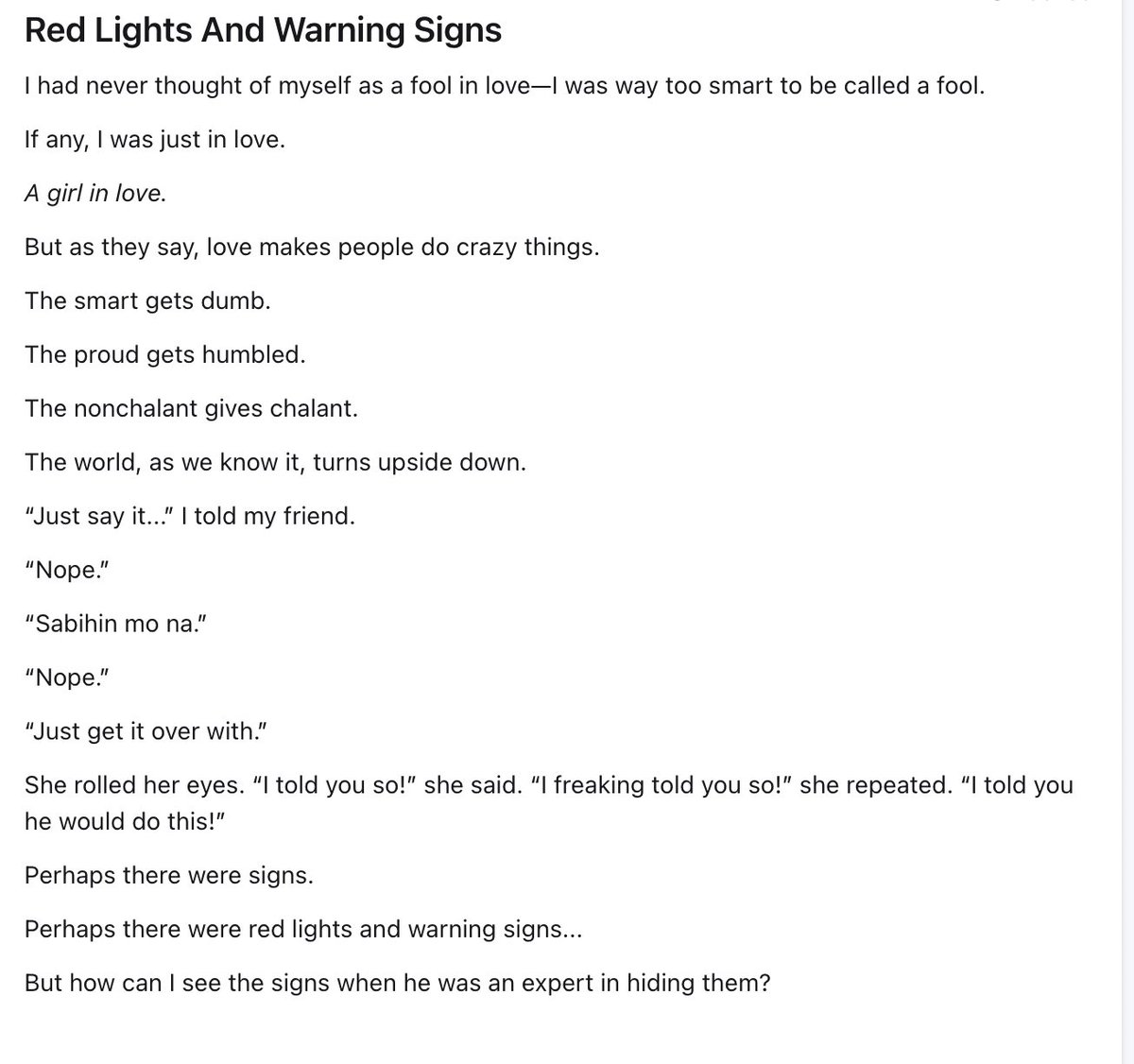 Red Lights And Warning Signs

I had never thought of myself as a fool in love—I was way too smart to be called a fool.

If any, I was just in love.

A girl in love.

But as they say, love makes people do crazy things.

The smart gets dumb.

The proud gets humbled.

The nonchalant gives chalant.

The world, as we know it, turns upside down.

“Just say it...” I told my friend.

“Nope.”

“Sabihin mo na.”

“Nope.”

“Just get it over with.”

She rolled her eyes. “I told you so!” she said. “I freaking told you so!” she repeated. “I told you he would do this!”

Perhaps there were signs.

Perhaps there were red lights and warning signs...

But how can I see the signs when he was an expert in hiding them?